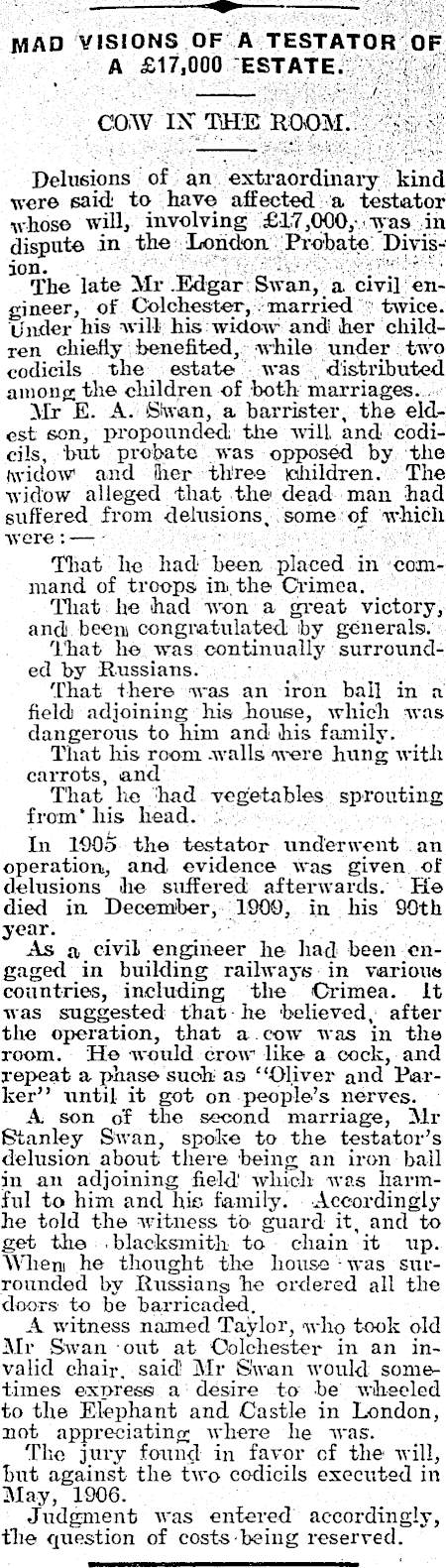 MAD VISIONS OF A TESTATOR OF A £17,000 ESTATE.

COW IN THE ROOM.

Delusions of an extraordinary kind were said to have affected a testator whose will, involving £17,000, was in dispute in the London Probate Division.

The late Mr Edgar Swan, a civil engineer, of Colchester, married twice. Under his will his widow and her children chiefly benefited, while under two codicils the estate was distributed among the children of both marriages.

Mr E. A. Swan, a barrister, the eldest son, propounded the will and codicils, but probate was opposed by the widow and her three children. The widow alleged that the dead man had suffered from delusions, some of which were:—

That he had been placed in command of troops in the Crimea.

That he had won a great victory, and been congratulated by generals.

That he was continually surrounded by Russians.

That there was an iron ball in a field adjoining his house, which was dangerous to him and his family.

That his room walls were hung with carrots, and

That he had vegetables sprouting from his head.

In 1905 the testator underwent an operation, and evidence was given of delusions he suffered afterwards. He died in December, 1909, in his 90th year.

As a civil engineer he had been engaged in building railways in various countries, including the Crimea. It was suggested that he believed, after the operation, that a cow was in the room. He would crow like a cock, and repeat a phase such as "Oliver and Parker" until it got on people's nerves.

A son of the second marriage, Mr Stanley Swan, spoke to the testator's delusion about there being an iron ball in an adjoining field which was harmful to him and his family. Accordingly he told the witness to guard it, and to get the blacksmith to chain it up. When he thought the house was surrounded by Russians he ordered all the doors to be barricaded.

A witness named Taylor, who took old Mr Swan out at Colchester in an invalid chair, said Mr Swan would sometimes express a desire to be wheeled to the Elephant and Castle in London, not appreciating where he was.

The jury found in favor of the will, but against the two codicils executed in May, 1906.

Judgment was entered accordingly, the question of costs being reserved.